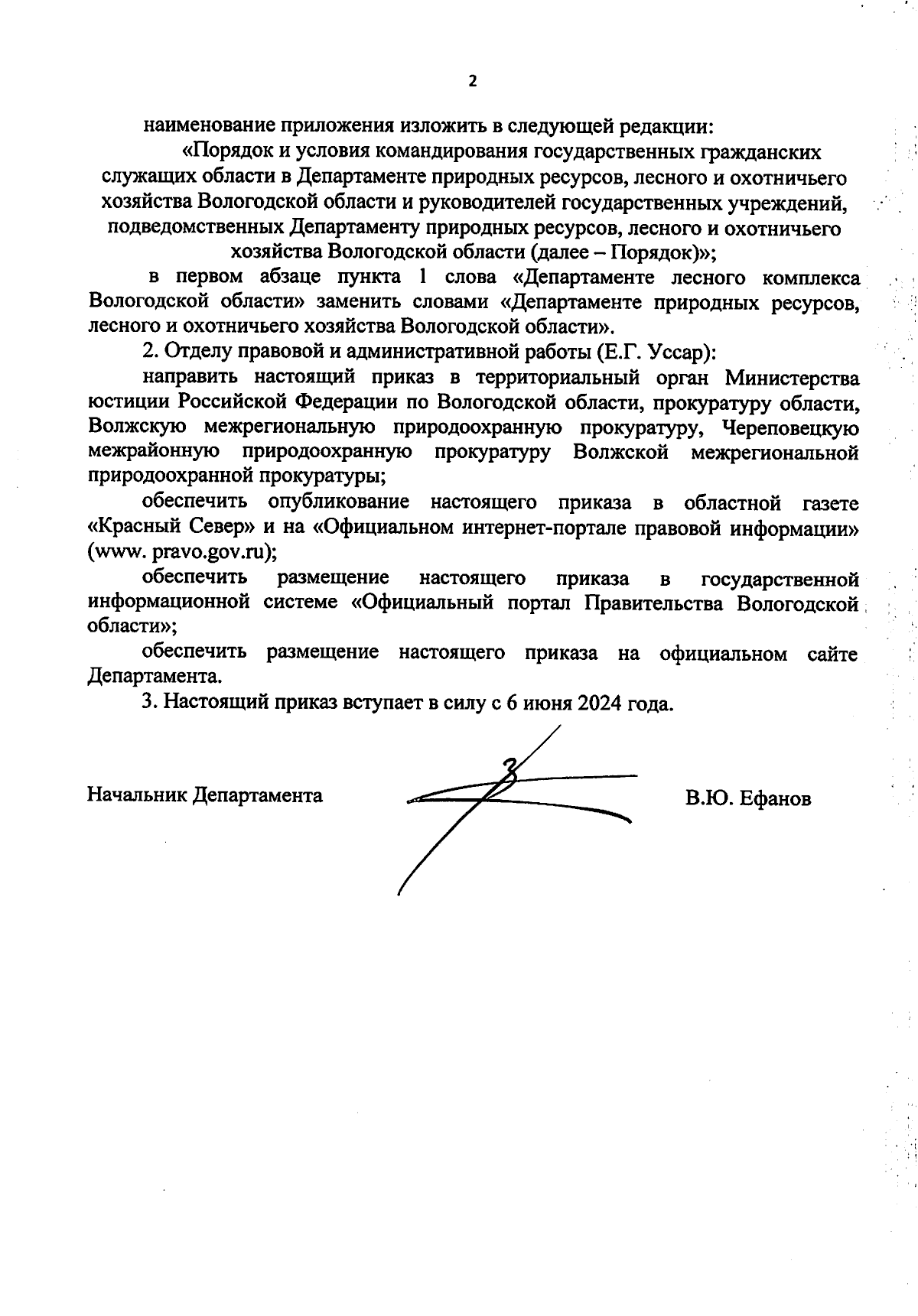 2

наименование приложения изложить в следующей редакции:

«Порядок и условия командирования государственных гражданских служащих области в Департаменте природных ресурсов, лесного и охотничьего хозяйства Вологодской области и руководителей государственных учреждений, подведомственных Департаменту природных ресурсов, лесного и охотничьего хозяйства Вологодской области (далее – Порядок)»;

в первом абзаце пункта 1 слова «Департаменте лесного комплекса Вологодской области» заменить словами «Департаменте природных ресурсов, лесного и охотничьего хозяйства Вологодской области».

2. Отделу правовой и административной работы (Е.Г. Уссар):

направить настоящий приказ в территориальный орган Министерства юстиции Российской Федерации по Вологодской области, прокуратуру области, Волжскую межрегиональную природоохранную прокуратуру, Череповецкую межрайонную природоохранную прокуратуру Волжской межрегиональной природоохранной прокуратуры;

обеспечить опубликование настоящего приказа в областной газете «Красный Север» и на «Официальном интернет-портале правовой информации» (www. pravo.gov.ru);

обеспечить размещение настоящего приказа в государственной информационной системе «Официальный портал Правительства Вологодской области»;

обеспечить размещение настоящего приказа на официальном сайте Департамента.

3. Настоящий приказ вступает в силу с 6 июня 2024 года.

Начальник Департамента В.Ю. Ефанов